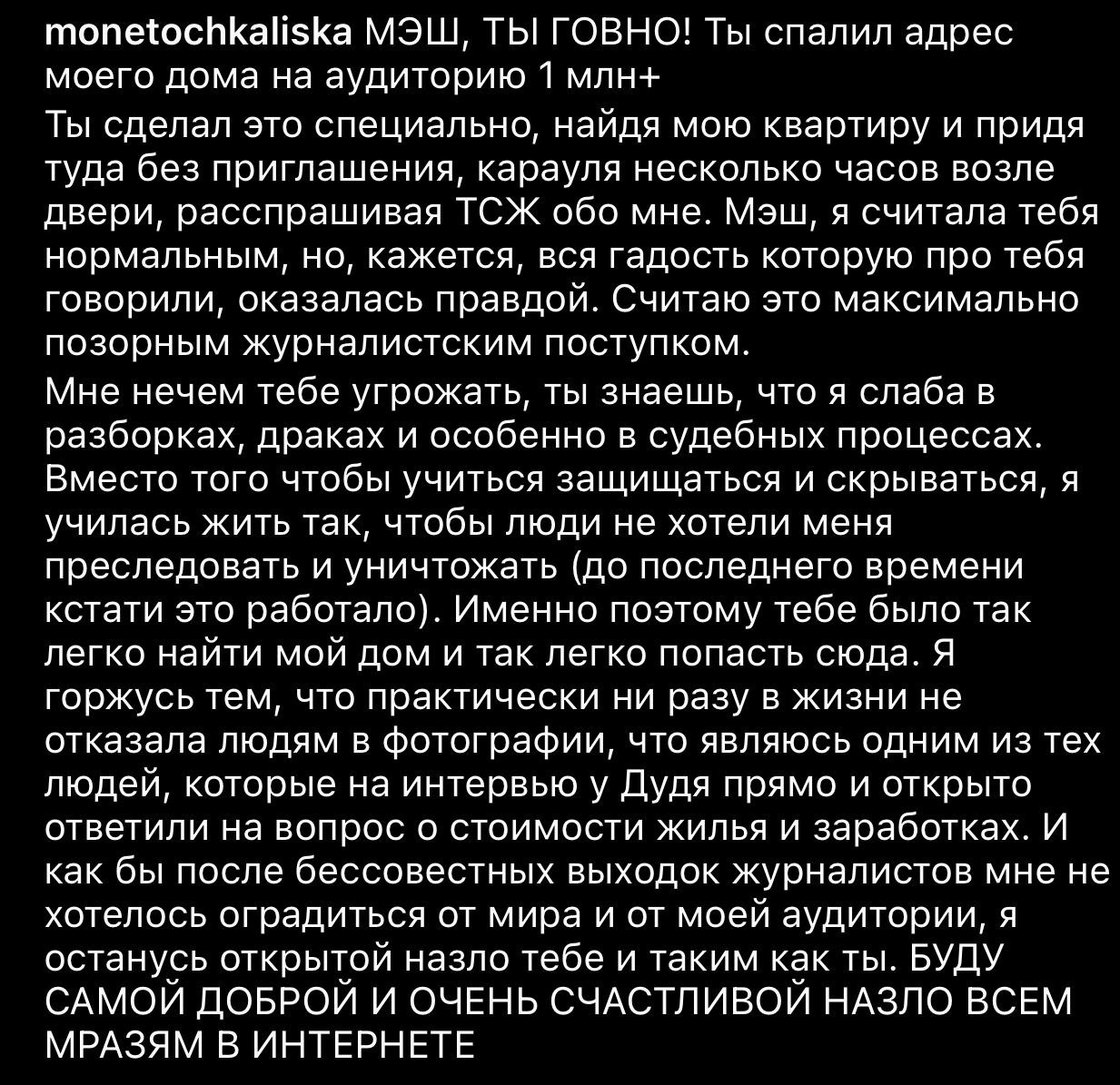 monetochkaliska МЭШ, ТЫ ГОВНО! Ты спалил адрес моего дома на аудиторию 1 млн+

Ты сделал это специально, найдя мою квартиру и придя туда без приглашения, карауля несколько часов возле двери, расспрашивая ТСЖ обо мне. Мэш, я считала тебя нормальным, но, кажется, вся гадость которую про тебя говорили, оказалась правдой. Считаю это максимально позорным журналистским поступком.

Мне нечем тебе угрожать, ты знаешь, что я слаба в разборках, драках и особенно в судебных процессах. Вместо того чтобы учиться защищаться и скрываться, я училась жить так, чтобы люди не хотели меня преследовать и уничтожать (до последнего времени кстати это работало). Именно поэтому тебе было так легко найти мой дом и так легко попасть сюда. Я горжусь тем, что практически ни разу в жизни не отказала людям в фотографии, что являюсь одним из тех людей, которые на интервью у Дудя прямо и открыто ответили на вопрос о стоимости жилья и заработках. И как бы после бессовестных выходок журналистов мне не хотелось оградиться от мира и от моей аудитории, я останусь открытой назло тебе и таким как ты. БУДУ САМОЙ ДОБРОЙ И ОЧЕНЬ СЧАСТЛИВОЙ НАЗЛО ВСЕМ МРАЗЯМ В ИНТЕРНЕТЕ